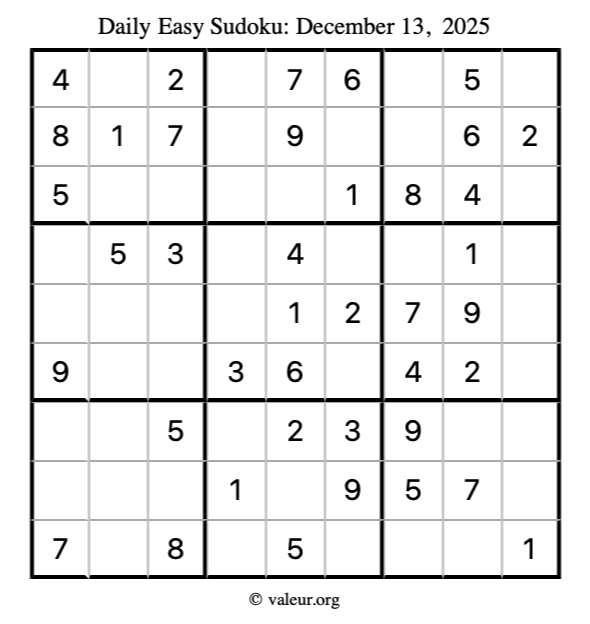 Daily Easy Sudoku: December 13, 2025

| 4 |  | 2 |  | 7 | 6 |  | 5 |  |
|---|---|---|---|---|---|---|---|---|
| 8 | 1 | 7 |  | 9 |  |  | 6 | 2 |
| 5 |  |  |  |  | 1 | 8 | 4 |  |
|  | 5 | 3 |  | 4 |  |  | 1 |  |
|  |  |  |  | 1 | 2 | 7 | 9 |  |
| 9 |  |  | 3 | 6 |  | 4 | 2 |  |
|  |  | 5 |  | 2 | 3 | 9 |  |  |
|  |  |  | 1 |  | 9 | 5 | 7 |  |
| 7 |  | 8 |  | 5 |  |  |  | 1 |

© valeur.org